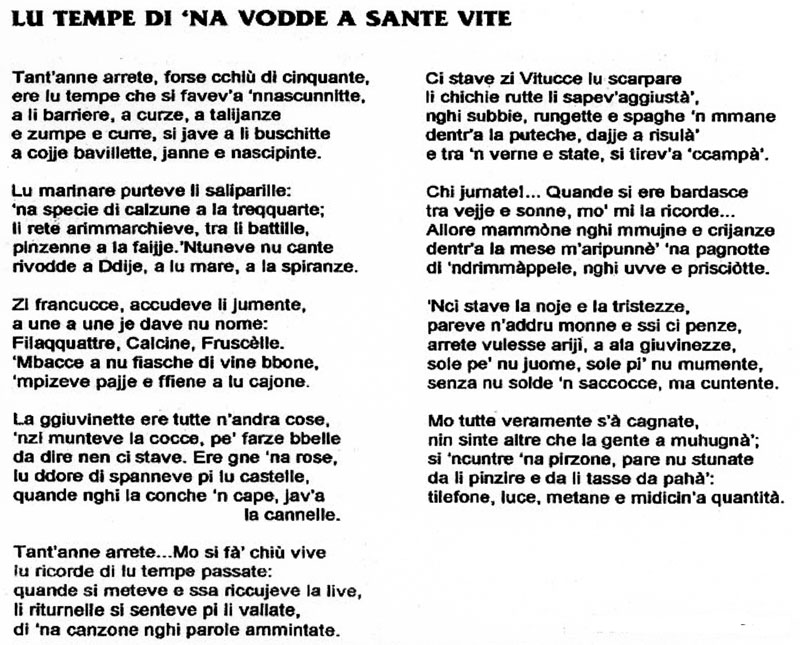 LU TEMPE DI 'NA VODDE A SANTE VITE

Tant'anne arrete, forse cchiù di cinquante,
ere lu tempe che si favev'a 'nnascunnitte,
a li barriere, a curze, a talijanze
e zumpe e curre, si jave a li buschitte
a cojje bavillette, janne e nascipinte.

Lu marinare purteve li saliparille:
'na specie di calzune a la treqquarte;
li rete arimmarchieve, tra li battille,
pinzenne a la faijje.'Ntuneve nu cante
rivodde a Ddije, a lu mare, a la spiranze.

Zi francucce, accudeve li jumente,
a une a une je dave nu nome:
Filaqquattre, Calcine, Fruscèlle.
'Mbacce a nu fiasche di vine bbone,
'mpizeve pajje e ffiene a lu cajone.

La ggiuvinette ere tutte n'andra cose,
'nzi munteve la cocce, pe' farze bbelle
da dire nen ci stave. Ere gne 'na rose,
lu ddore di spanneve pi lu castelle,
quande nghi la conche 'n cape, jav'a
la cannelle.

Tant'anne arrete...Mo si fà' chiù vive
lu ricorde di lu tempe passate:
quande si meteve e ssa riccujeve la live,
li riturnelle si senteve pi li vallate,
di 'na canzone nghi parole ammintate.

Ci stave zi Vitucce lu scarpare
li chichie rutte li sapev'aggiustà',
nghi subbie, rungette e spaghe 'n mmane
dentr'a la puteche, dajje a risulà'
e tra 'n verne e state, si tirev'a 'ccampà'.

Chi jurnate!... Quande si ere bardasce
tra vejje e sonne, mo' mi la ricorde...
Allore mammòne nghi mmujne e crijanze
dentr'a la mese m'aripunnè' 'na pagnotte
di 'ndrimmàppele, nghi uvve e prisciòtte.

'Nci stave la noje e la tristezze,
pareve n'addru monne e ssi ci penze,
arrete vulesse ariji, a ala giuvinezze,
sole pe' nu juome, sole pi' nu mumente,
senza nu solde 'n saccocce, ma cuntente.

Mo tutte veramente s'à cagnate,
nin sinte altre che la gente a muhugnà';
si 'ncuntre 'na pirzone, pare nu stunate
da li pinzire e da li tasse da pahà':
tilefone, luce, metane e midicin'a quantità.